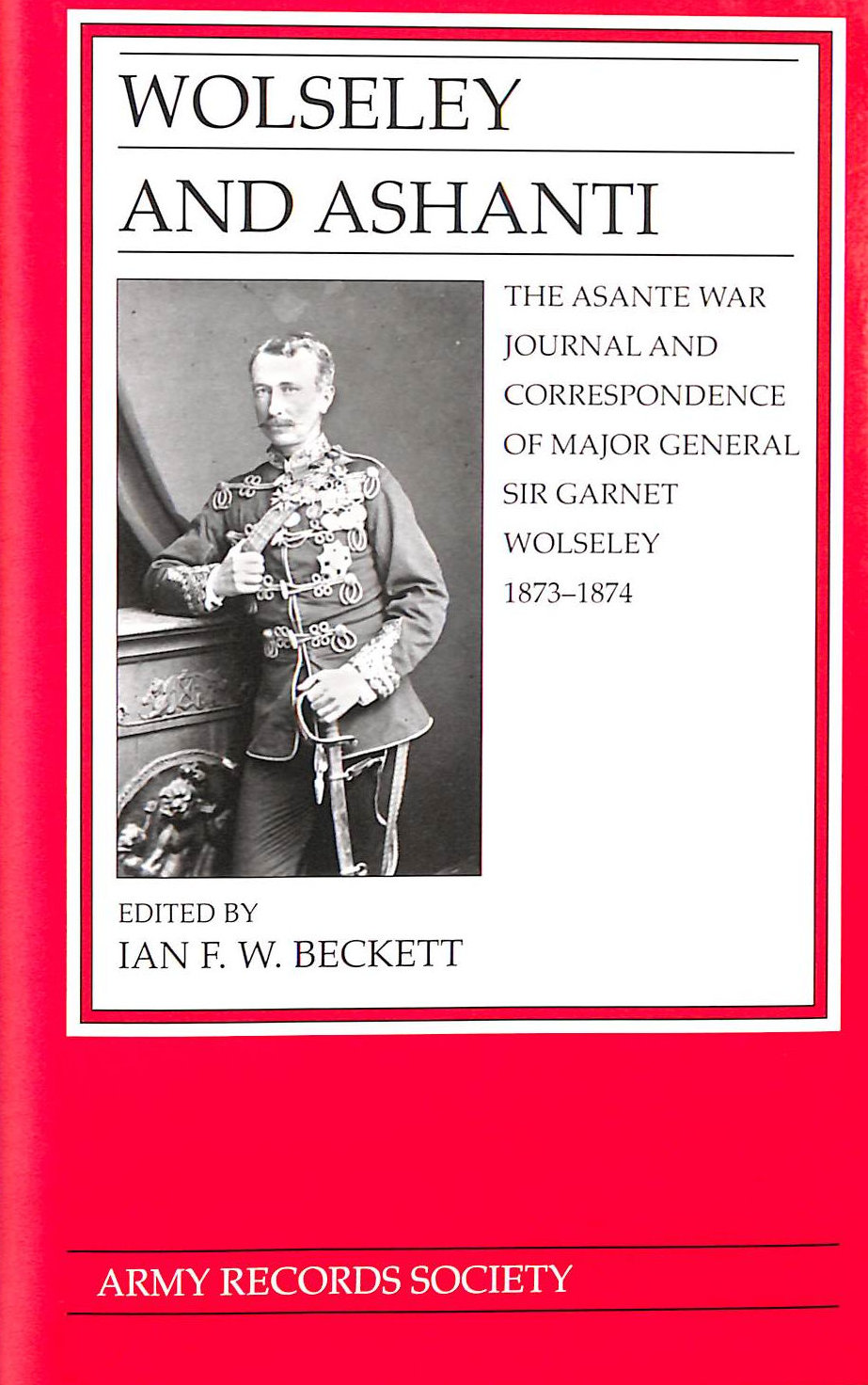 WOLSELEY
AND ASHANTI

THE ASANTE WAR
JOURNAL AND
CORRESPONDENCE
OF MAJOR GENERAL
SIR GARNET
WOLSELEY
1873–1874

EDITED BY
IAN F. W. BECKETT

ARMY RECORDS SOCIETY